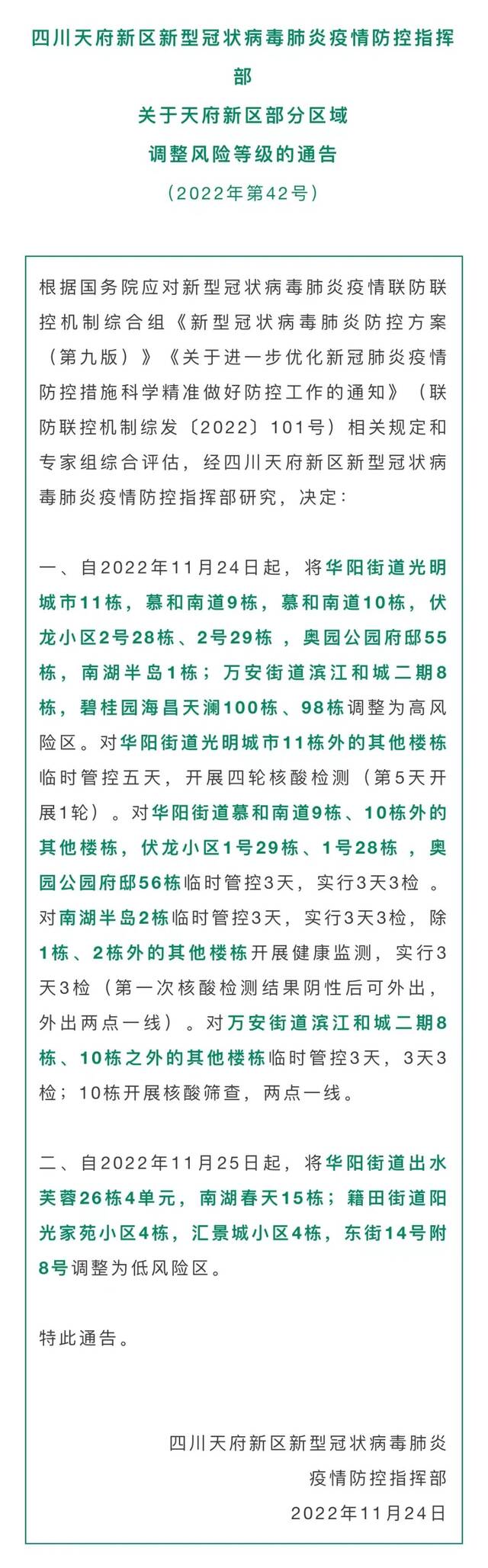 四川天府新区新型冠状病毒肺炎疫情防控指挥部
关于天府新区部分区域
调整风险等级的通告
（2022年第42号）

根据国务院应对新型冠状病毒肺炎疫情联防联控机制综合组《新型冠状病毒肺炎防控方案（第九版）》《关于进一步优化新冠肺炎疫情防控措施科学精准做好防控工作的通知》（联防联控机制综发〔2022〕101号）相关规定和专家组综合评估，经四川天府新区新型冠状病毒肺炎疫情防控指挥部研究，决定：

一、自2022年11月24日起，将华阳街道光明城市11栋，慕和南道9栋，慕和南道10栋，伏龙小区2号28栋、2号29栋 ，奥园公园府邸55栋，南湖半岛1栋；万安街道滨江和城二期8栋，碧桂园海昌天澜100栋、98栋调整为高风险区。对华阳街道光明城市11栋外的其他楼栋临时管控五天，开展四轮核酸检测（第5天开展1轮）。对华阳街道慕和南道9栋、10栋外的其他楼栋，伏龙小区1号29栋、1号28栋 ，奥园公园府邸56栋临时管控3天，实行3天3检 。对南湖半岛2栋临时管控3天，实行3天3检，除1栋、2栋外的其他楼栋开展健康监测，实行3天3检（第一次核酸检测结果阴性后可外出，外出两点一线）。对万安街道滨江和城二期8栋、10栋之外的其他楼栋临时管控3天，3天3检；10栋开展核酸筛查，两点一线。

二、自2022年11月25日起，将华阳街道出水芙蓉26栋4单元，南湖春天15栋；籍田街道阳光家苑小区4栋，汇景城小区4栋，东街14号附8号调整为低风险区。

特此通告。

四川天府新区新型冠状病毒肺炎
疫情防控指挥部
2022年11月24日